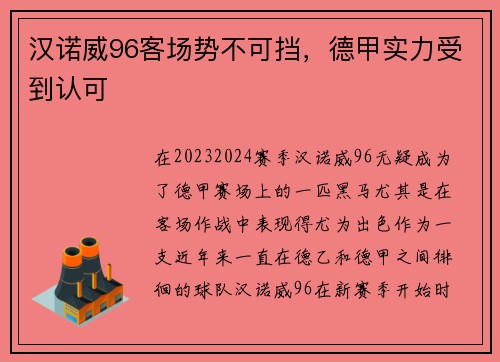 汉诺威96客场势不可挡，德甲实力受到认可

在20232024赛季汉诺威96无疑成为了德甲赛场上的一匹黑马尤其是在客场作战中表现得尤为出色作为一支近年来一直在德乙和德甲之间徘徊的球队汉诺威96在新赛季开始时